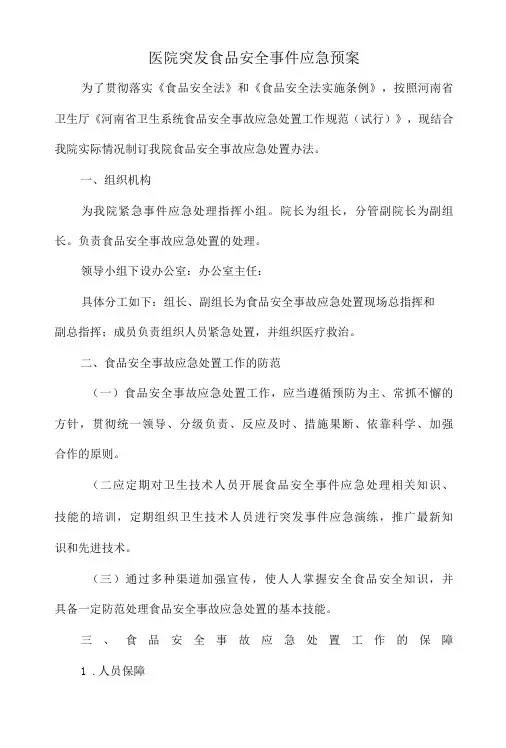 医院突发食品安全事件应急预案

为了贯彻落实《食品安全法》和《食品安全法实施条例》，按照河南省卫生厅《河南省卫生系统食品安全事故应急处置工作规范（试行）》，现结合我院实际情况制订我院食品安全事故应急处置办法。

一、组织机构

为我院紧急事件应急处理指挥小组。院长为组长，分管副院长为副组长。负责食品安全事故应急处置的处理。

领导小组下设办公室：办公室主任：

具体分工如下：组长、副组长为食品安全事故应急处置现场总指挥和副总指挥；成员负责组织人员紧急处置，并组织医疗救治。

二、食品安全事故应急处置工作的防范

（一）食品安全事故应急处置工作，应当遵循预防为主、常抓不懈的方针，贯彻统一领导、分级负责、反应及时、措施果断、依靠科学、加强合作的原则。

（二应定期对卫生技术人员开展食品安全事件应急处理相关知识、技能的培训，定期组织卫生技术人员进行突发事件应急演练，推广最新知识和先进技术。

（三）通过多种渠道加强宣传，使人人掌握安全食品安全知识，并具备一定防范处理食品安全事故应急处置的基本技能。

三、食品安全事故应急处置工作的保障

1．人员保障